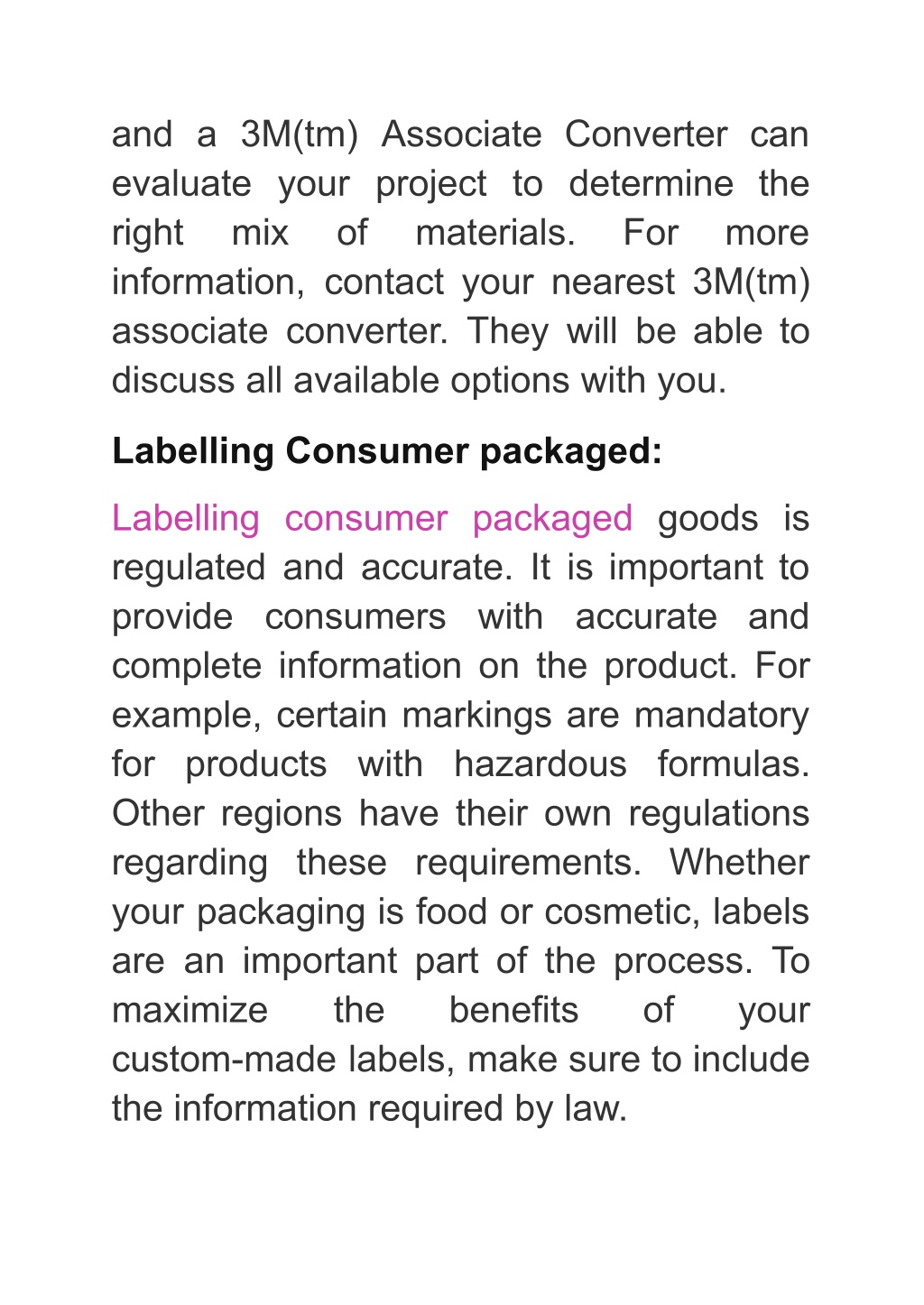 and a 3M(tm) Associate Converter can evaluate your project to determine the right mix of materials. For more information, contact your nearest 3M(tm) associate converter. They will be able to discuss all available options with you.

Labelling Consumer packaged:

Labelling consumer packaged goods is regulated and accurate. It is important to provide consumers with accurate and complete information on the product. For example, certain markings are mandatory for products with hazardous formulas. Other regions have their own regulations regarding these requirements. Whether your packaging is food or cosmetic, labels are an important part of the process. To maximize the benefits of your custom-made labels, make sure to include the information required by law.